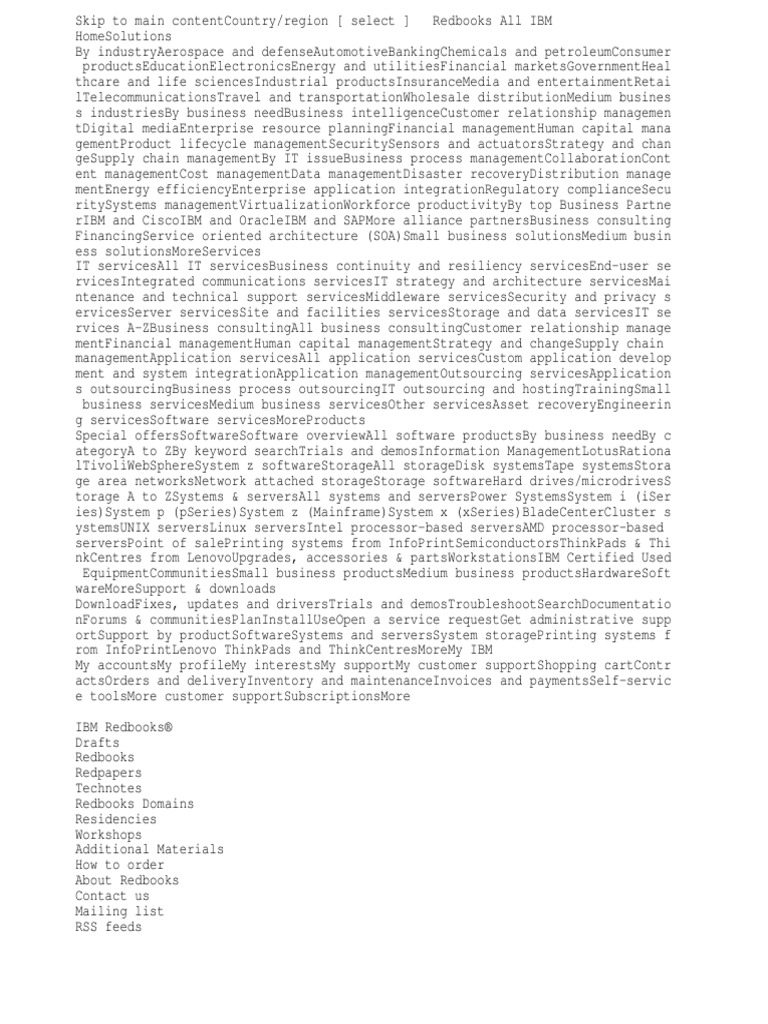 Skip to main contentCountry/region [ select ]   Redbooks All IBM
HomeSolutions
By industryAerospace and defenseAutomotiveBankingChemicals and petroleumConsumer productsEducationElectronicsEnergy and utilitiesFinancial marketsGovernmentHealthcare and life sciencesIndustrial productsInsuranceMedia and entertainmentRetailTelecommunicationsTravel and transportationWholesale distributionMedium business industriesBy business needBusiness intelligenceCustomer relationship managementDigital mediaEnterprise resource planningFinancial managementHuman capital managementProduct lifecycle managementSecuritySensors and actuatorsStrategy and changeSupply chain managementBy IT issueBusiness process managementCollaborationContent managementCost managementData managementDisaster recoveryDistribution managementEnergy efficiencyEnterprise application integrationRegulatory complianceSecuritySystems managementVirtualizationWorkforce productivityBy top Business PartnerIBM and CiscoIBM and OracleIBM and SAPMore alliance partnersBusiness consultingFinancingService oriented architecture (SOA)Small business solutionsMedium business solutionsMoreServices
IT servicesAll IT servicesBusiness continuity and resiliency servicesEnd-user servicesIntegrated communications servicesIT strategy and architecture servicesMaintenance and technical support servicesMiddleware servicesSecurity and privacy servicesServer servicesSite and facilities servicesStorage and data servicesIT services A-ZBusiness consultingAll business consultingCustomer relationship managementFinancial managementHuman capital managementStrategy and changeSupply chain managementApplication servicesAll application servicesCustom application development and system integrationApplication managementOutsourcing servicesApplications outsourcingBusiness process outsourcingIT outsourcing and hostingTrainingSmall business servicesMedium business servicesOther servicesAsset recoveryEngineering servicesSoftware servicesMoreProducts
Special offersSoftwareSoftware overviewAll software productsBy business needBy categoryA to ZBy keyword searchTrials and demosInformation ManagementLotusRationalTivoliWebSphereSystem z softwareStorageAll storageDisk systemsTape systemsStorage area networksNetwork attached storageStorage softwareHard drives/microdrivesStorage A to ZSystems & serversAll systems and serversPower SystemsSystem i (iSeries)System p (pSeries)System z (Mainframe)System x (xSeries)BladeCenterCluster systemsUNIX serversLinux serversIntel processor-based serversAMD processor-based serversPoint of salePrinting systems from InfoPrintSemiconductorsThinkPads & ThinkCentres from LenovoUpgrades, accessories & partsWorkstationsIBM Certified Used EquipmentCommunitiesSmall business productsMedium business productsHardwareSoftwareMoreSupport & downloads
DownloadFixes, updates and driversTrials and demosTroubleshootSearchDocumentationForums & communitiesPlanInstallUseOpen a service requestGet administrative supportSupport by productSoftwareSystems and serversSystem storagePrinting systems from InfoPrintLenovo ThinkPads and ThinkCentresMoreMy IBM
My accountsMy profileMy interestsMy supportMy customer supportShopping cartContractsOrders and deliveryInventory and maintenanceInvoices and paymentsSelf-service toolsMore customer supportSubscriptionsMore

IBM Redbooks®
Drafts
Redbooks
Redpapers
Technotes
Redbooks Domains
Residencies
Workshops
Additional Materials
How to order
About Redbooks
Contact us
Mailing list
RSS feeds